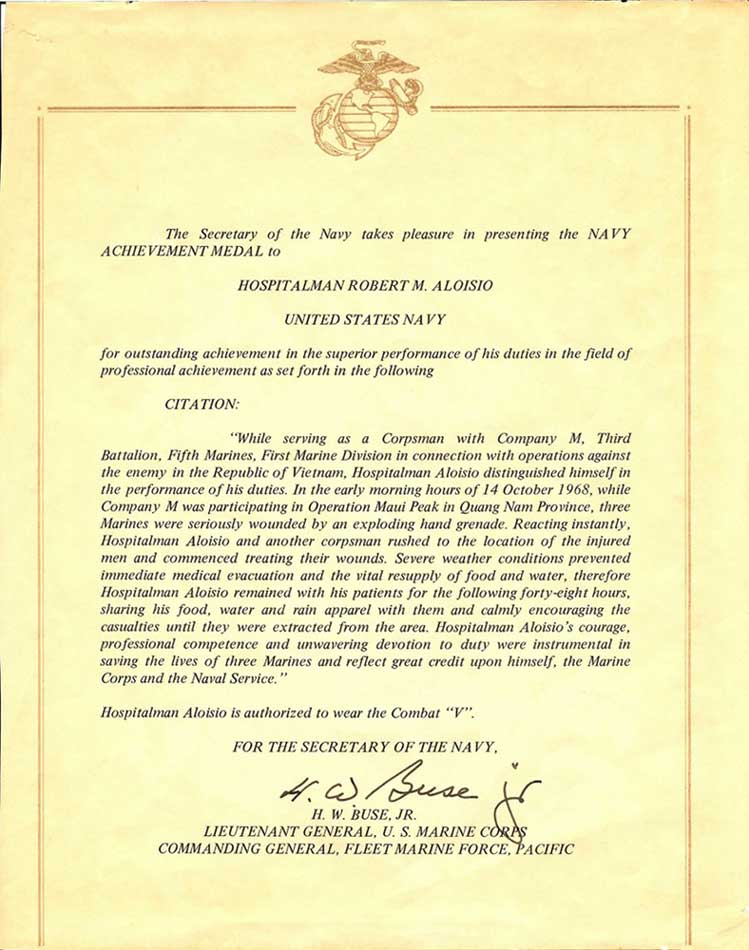 The Secretary of the Navy takes pleasure in presenting the NAVY ACHIEVEMENT MEDAL to

HOSPITALMAN ROBERT M. ALOISIO

UNITED STATES NAVY

for outstanding achievement in the superior performance of his duties in the field of professional achievement as set forth in the following

CITATION:

"While serving as a Corpsman with Company M, Third Battalion, Fifth Marines, First Marine Division in connection with operations against the enemy in the Republic of Vietnam, Hospitalman Aloisio distinguished himself in the performance of his duties. In the early morning hours of 14 October 1968, while Company M was participating in Operation Maui Peak in Quang Nam Province, three Marines were seriously wounded by an exploding hand grenade. Reacting instantly, Hospitalman Aloisio and another corpsman rushed to the location of the injured men and commenced treating their wounds. Severe weather conditions prevented immediate medical evacuation and the vital resupply of food and water, therefore Hospitalman Aloisio remained with his patients for the following forty-eight hours, sharing his food, water and rain apparel with them and calmly encouraging the casualties until they were extracted from the area. Hospitalman Aloisio's courage, professional competence and unwavering devotion to duty were instrumental in saving the lives of three Marines and reflect great credit upon himself, the Marine Corps and the Naval Service."

Hospitalman Aloisio is authorized to wear the Combat "V".

FOR THE SECRETARY OF THE NAVY,

H. W. Buse Jr

H. W. BUSE, JR.
LIEUTENANT GENERAL, U. S. MARINE CORPS
COMMANDING GENERAL, FLEET MARINE FORCE, PACIFIC